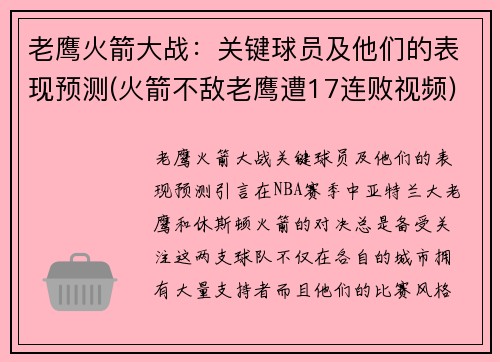 老鹰火箭大战：关键球员及他们的表现预测(火箭不敌老鹰遭17连败视频)

老鹰火箭大战关键球员及他们的表现预测引言在NBA赛季中亚特兰大老鹰和休斯顿火箭的对决总是备受关注这两支球队不仅在各自的城市拥有大量支持者而且他们的比赛风格